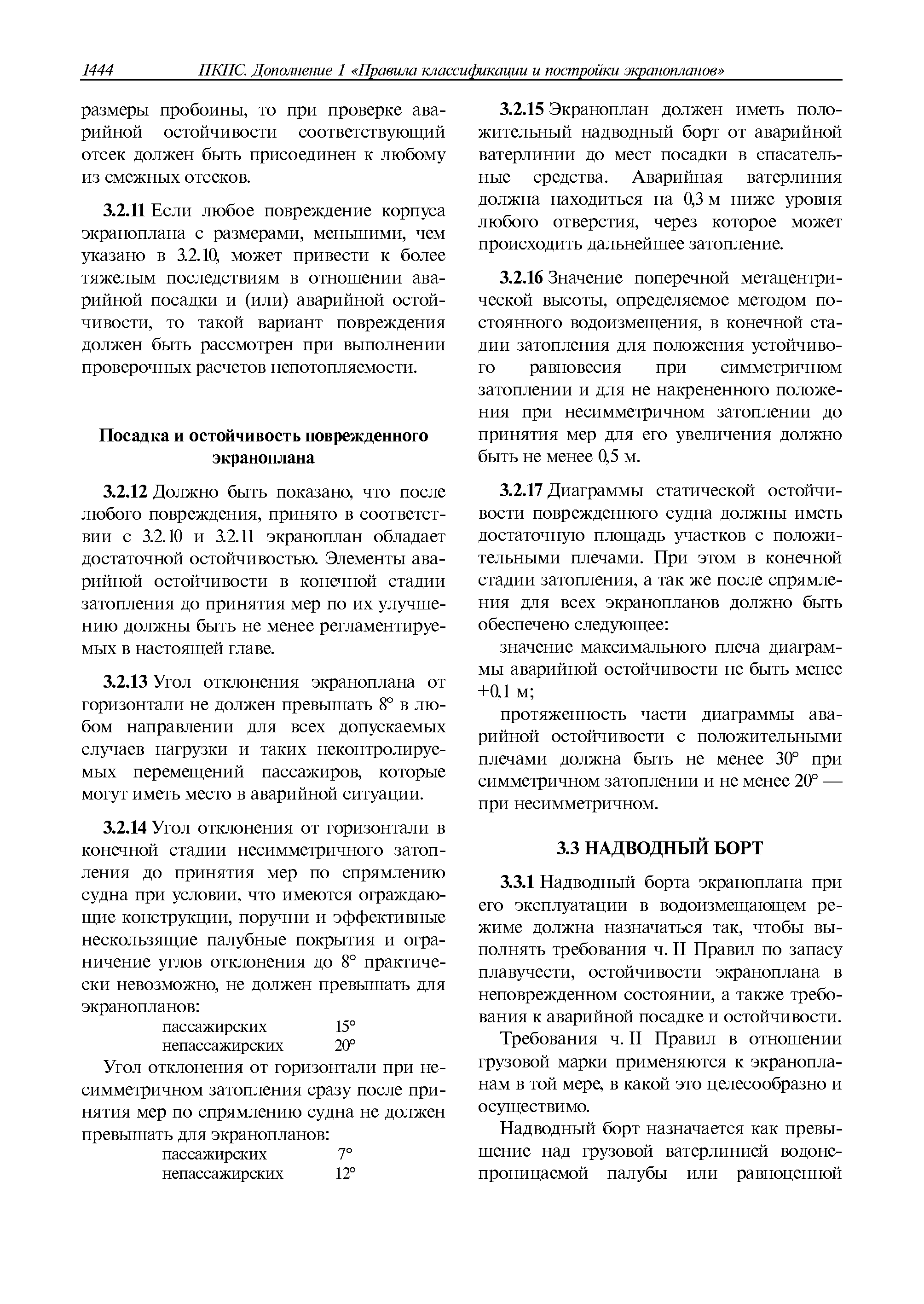 1444 ПКПС. Дополнение 1 «Правила классификации и постройки экранопланов»

размеры пробоины, то при проверке аварийной остойчивости соответствующий отсек должен быть присоединен к любому из смежных отсеков.

3.2.11 Если любое повреждение корпуса экраноплана с размерами, меньшими, чем указано в 3.2.10, может привести к более тяжелым последствиям в отношении аварийной посадки и (или) аварийной остойчивости, то такой вариант повреждения должен быть рассмотрен при выполнении проверочных расчетов непотопляемости.

Посадка и остойчивость поврежденного экраноплана

3.2.12 Должно быть показано, что после любого повреждения, принято в соответствии с 3.2.10 и 3.2.11 экраноплан обладает достаточной остойчивостью. Элементы аварийной остойчивости в конечной стадии затопления до принятия мер по их улучшению должны быть не менее регламентируемых в настоящей главе.

3.2.13 Угол отклонения экраноплана от горизонтали не должен превышать 8° в любом направлении для всех допускаемых случаев нагрузки и таких неконтролируемых перемещений пассажиров, которые могут иметь место в аварийной ситуации.

3.2.14 Угол отклонения от горизонтали в конечной стадии несимметричного затопления до принятия мер по спрямлению судна при условии, что имеются ограждающие конструкции, поручни и эффективные нескользящие палубные покрытия и ограничение углов отклонения до 8° практически невозможно, не должен превышать для экранопланов:
пассажирских 15°
непассажирских 20°

Угол отклонения от горизонтали при несимметричном затопления сразу после принятия мер по спрямлению судна не должен превышать для экранопланов:
пассажирских 7°
непассажирских 12°

3.2.15 Экраноплан должен иметь положительный надводный борт от аварийной ватерлинии до мест посадки в спасательные средства. Аварийная ватерлиния должна находиться на 0,3 м ниже уровня любого отверстия, через которое может происходить дальнейшее затопление.

3.2.16 Значение поперечной метацентрической высоты, определяемое методом постоянного водоизмещения, в конечной стадии затопления для положения устойчивого равновесия при симметричном затоплении и для не накрененного положения при несимметричном затоплении до принятия мер для его увеличения должно быть не менее 0,5 м.

3.2.17 Диаграммы статической остойчивости поврежденного судна должны иметь достаточную площадь участков с положительными плечами. При этом в конечной стадии затопления, а так же после спрямления для всех экранопланов должно быть обеспечено следующее:

значение максимального плеча диаграммы аварийной остойчивости не быть менее +0,1 м;

протяженность части диаграммы аварийной остойчивости с положительными плечами должна быть не менее 30° при симметричном затоплении и не менее 20° — при несимметричном.

3.3 НАДВОДНЫЙ БОРТ

3.3.1 Надводный борта экраноплана при его эксплуатации в водоизмещающем режиме должна назначаться так, чтобы выполнять требования ч. II Правил по запасу плавучести, остойчивости экраноплана в неповрежденном состоянии, а также требования к аварийной посадке и остойчивости.

Требования ч. II Правил в отношении грузовой марки применяются к экранопланам в той мере, в какой это целесообразно и осуществимо.

Надводный борт назначается как превышение над грузовой ватерлинией водонепроницаемой палубы или равноценной